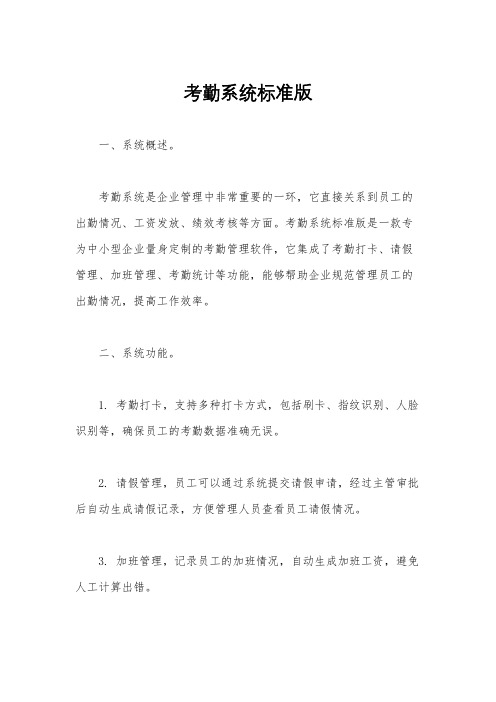 考勤系统标准版

一、系统概述。

考勤系统是企业管理中非常重要的一环，它直接关系到员工的出勤情况、工资发放、绩效考核等方面。考勤系统标准版是一款专为中小型企业量身定制的考勤管理软件，它集成了考勤打卡、请假管理、加班管理、考勤统计等功能，能够帮助企业规范管理员工的出勤情况，提高工作效率。

二、系统功能。

1. 考勤打卡，支持多种打卡方式，包括刷卡、指纹识别、人脸识别等，确保员工的考勤数据准确无误。

2. 请假管理，员工可以通过系统提交请假申请，经过主管审批后自动生成请假记录，方便管理人员查看员工请假情况。

3. 加班管理，记录员工的加班情况，自动生成加班工资，避免人工计算出错。